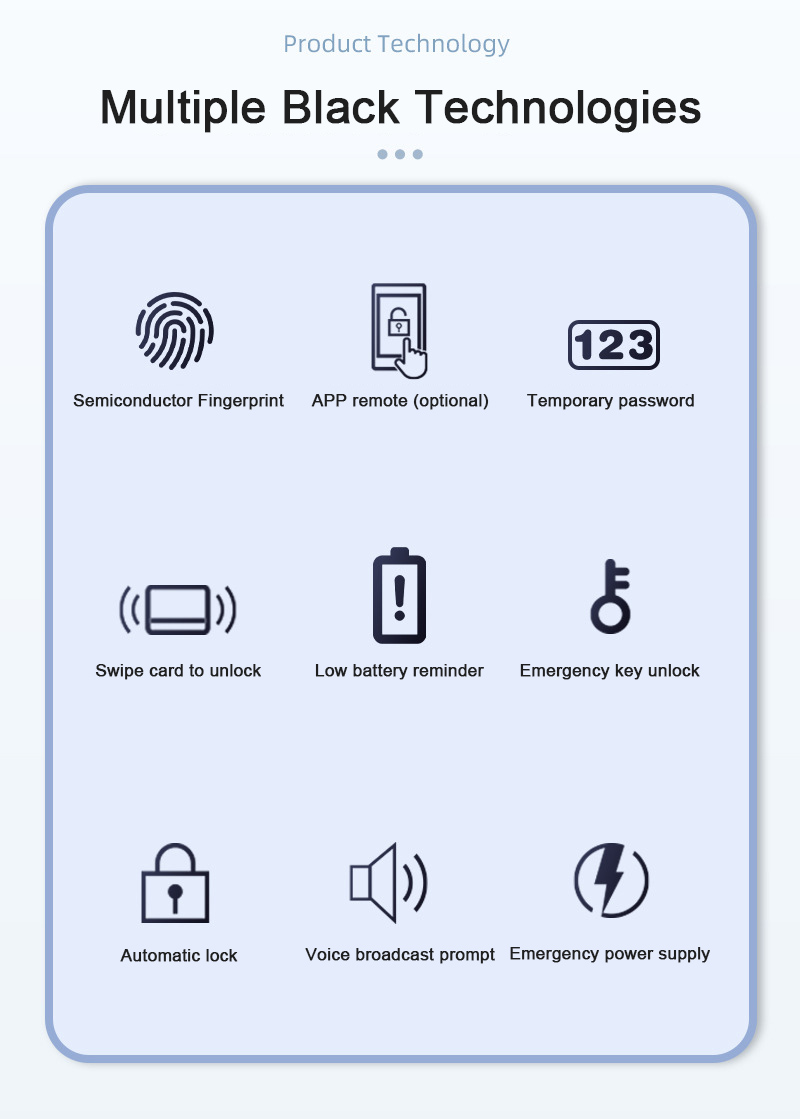 Product Technology

Multiple Black Technologies

Semiconductor Fingerprint

APP remote (optional)

123

Temporary password

Swipe card to unlock

Low battery reminder

Emergency key unlock

Automatic lock

Voice broadcast prompt

Emergency power supply